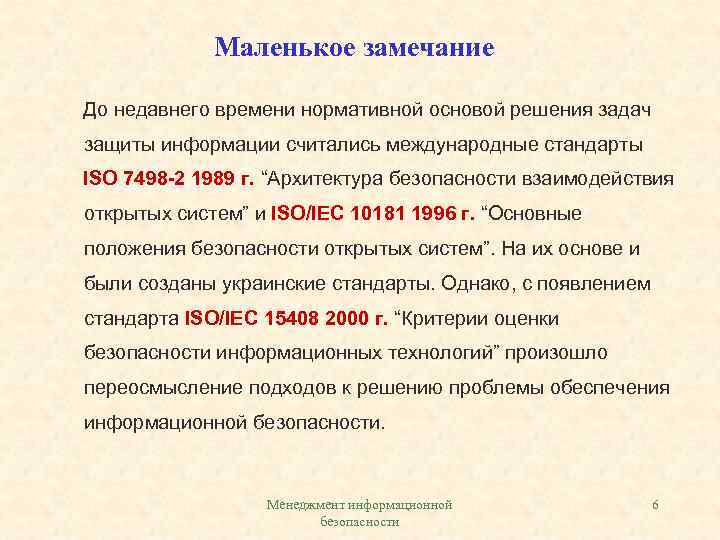 Маленькое замечание

До недавнего времени нормативной основой решения задач защиты информации считались международные стандарты ISO 7498-2 1989 г. “Архитектура безопасности взаимодействия открытых систем” и ISO/IEC 10181 1996 г. “Основные положения безопасности открытых систем”. На их основе и были созданы украинские стандарты. Однако, с появлением стандарта ISO/IEC 15408 2000 г. “Критерии оценки безопасности информационных технологий” произошло переосмысление подходов к решению проблемы обеспечения информационной безопасности.

Менеджмент информационной безопасности

6